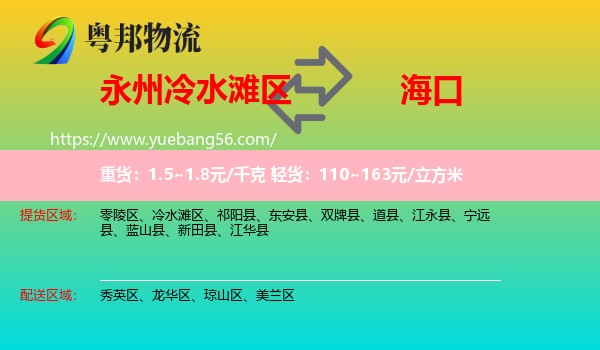 粤邦物流

永州冷水滩区

海口

https://www.yuebang56.com/

重货：1.5~1.8元/千克 轻货：110~163元/立方米

提货区域：

零陵区、冷水滩区、祁阳县、东安县、双牌县、道县、江永县、宁远县、蓝山县、新田县、江华县

配送区域：

秀英区、龙华区、琼山区、美兰区